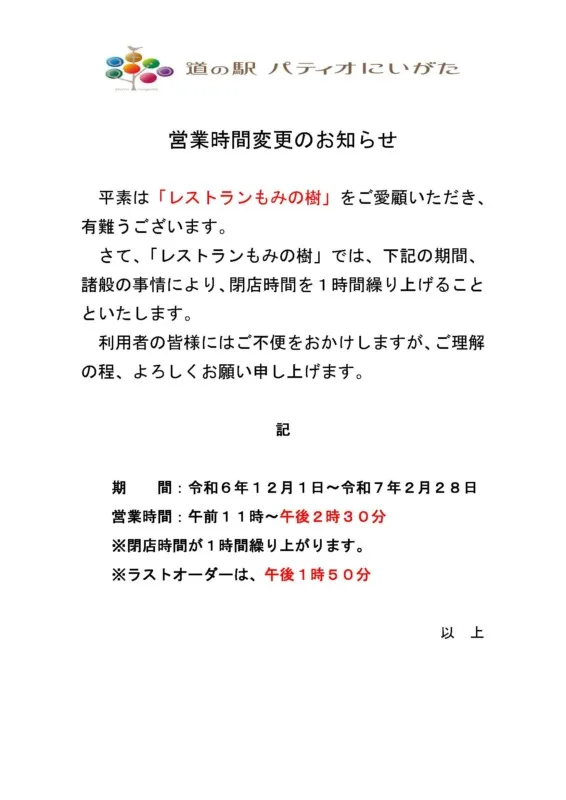 道の駅 パティオにいがた

営業時間変更のお知らせ

平素は「レストランもみの樹」をご愛顧いただき、有難うございます。

さて、「レストランもみの樹」では、下記の期間、諸般の事情により、閉店時間を１時間繰り上げることといたします。

利用者の皆様にはご不便をおかけしますが、ご理解の程、よろしくお願い申し上げます。

記

期　　間：令和６年１２月１日～令和７年２月２８日
営業時間：午前１１時～午後２時３０分
※閉店時間が１時間繰り上がります。
※ラストオーダーは、午後１時５０分

以　上